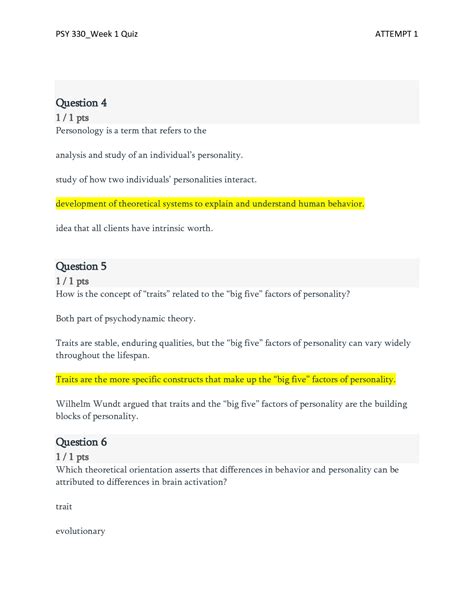 PSY 330_Week 1 Quiz

ATTEMPT 1

Question 4
1 / 1 pts
Personology is a term that refers to the

analysis and study of an individual's personality.

study of how two individuals' personalities interact.

development of theoretical systems to explain and understand human behavior.

idea that all clients have intrinsic worth.

Question 5
1 / 1 pts
How is the concept of "traits" related to the "big five" factors of personality?

Both part of psychodynamic theory.

Traits are stable, enduring qualities, but the "big five" factors of personality can vary widely throughout the lifespan.

Traits are the more specific constructs that make up the "big five" factors of personality.

Wilhelm Wundt argued that traits and the "big five" factors of personality are the building blocks of personality.

Question 6
1 / 1 pts
Which theoretical orientation asserts that differences in behavior and personality can be attributed to differences in brain activation?

trait

evolutionary